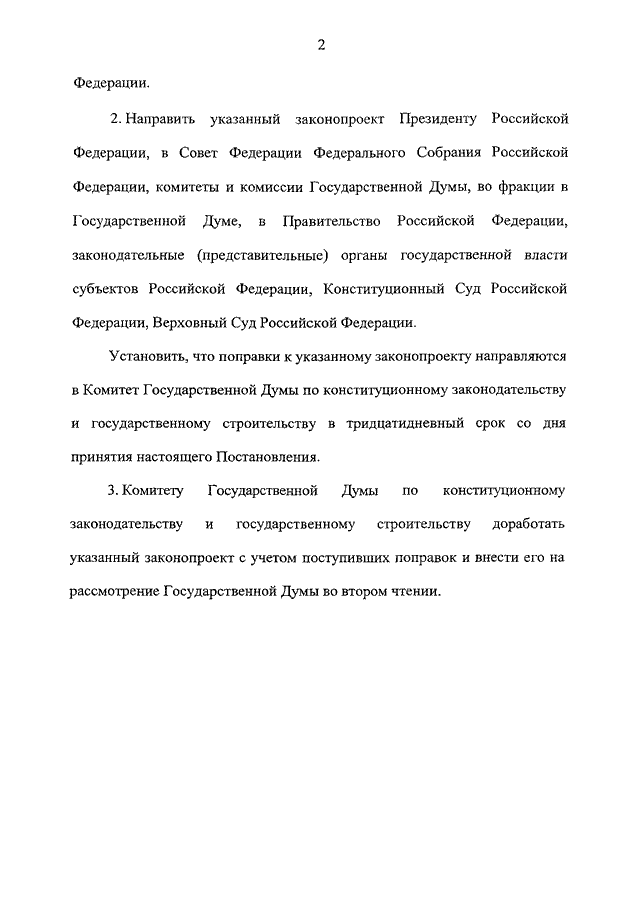 2

Федерации.

2. Направить указанный законопроект Президенту Российской Федерации, в Совет Федерации Федерального Собрания Российской Федерации, комитеты и комиссии Государственной Думы, во фракции в Государственной Думе, в Правительство Российской Федерации, законодательные (представительные) органы государственной власти субъектов Российской Федерации, Конституционный Суд Российской Федерации, Верховный Суд Российской Федерации.

Установить, что поправки к указанному законопроекту направляются в Комитет Государственной Думы по конституционному законодательству и государственному строительству в тридцатидневный срок со дня принятия настоящего Постановления.

3. Комитету Государственной Думы по конституционному законодательству и государственному строительству доработать указанный законопроект с учетом поступивших поправок и внести его на рассмотрение Государственной Думы во втором чтении.